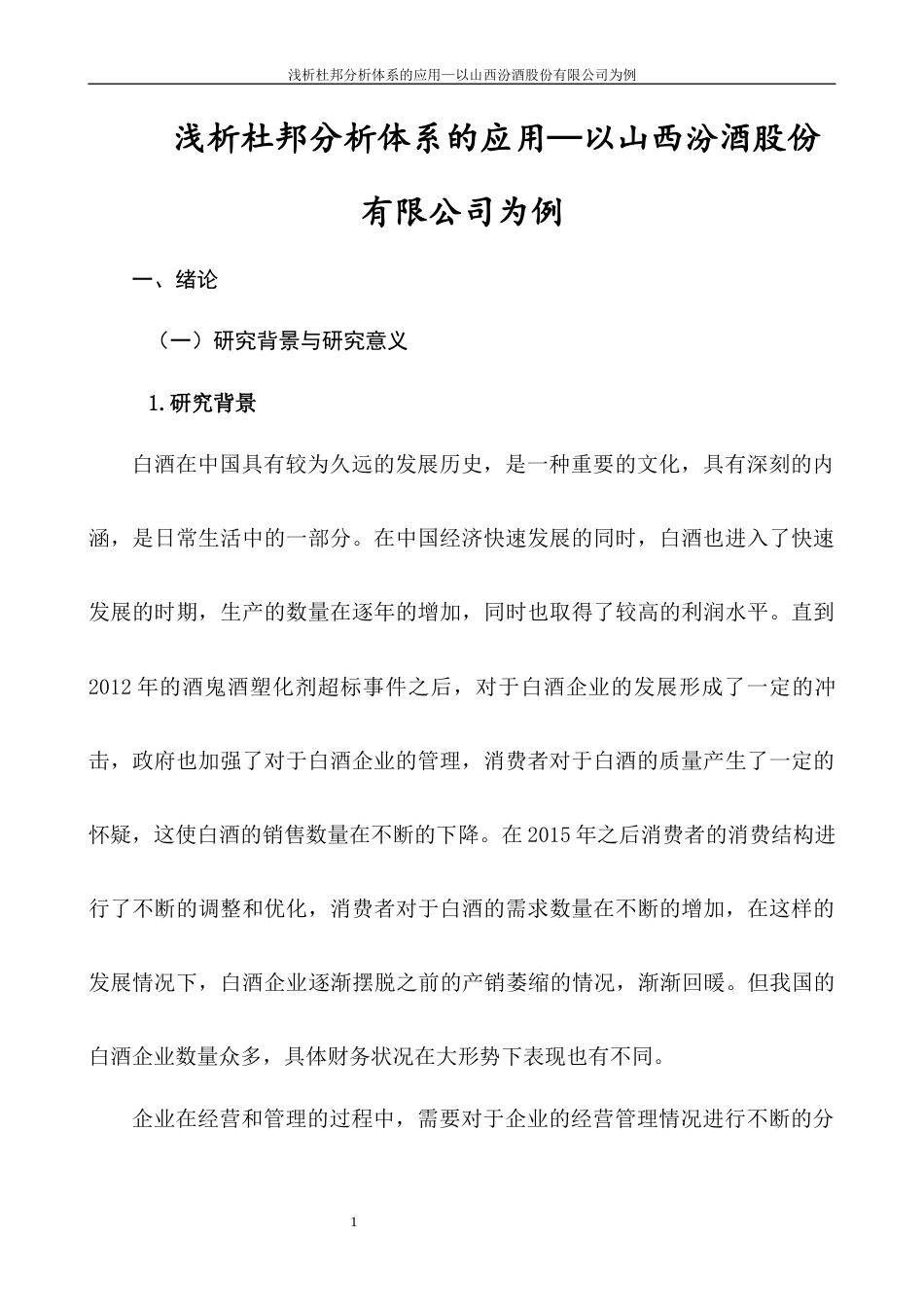 浅析杜邦分析体系的应用—以山西汾酒股份有限公司为例

浅析杜邦分析体系的应用—以山西汾酒股份有限公司为例

一、绪论

（一）研究背景与研究意义

1.研究背景

白酒在中国具有较为久远的发展历史，是一种重要的文化，具有深刻的内涵，是日常生活中的一部分。在中国经济快速发展的同时，白酒也进入了快速发展的时期，生产的数量在逐年的增加，同时也取得了较高的利润水平。直到2012年的酒鬼酒塑化剂超标事件之后，对于白酒企业的发展形成了一定的冲击，政府也加强了对于白酒企业的管理，消费者对于白酒的质量产生了一定的怀疑，这使白酒的销售数量在不断的下降。在2015年之后消费者的消费结构进行了不断的调整和优化，消费者对于白酒的需求数量在不断的增加，在这样的发展情况下，白酒企业逐渐摆脱之前的产销萎缩的情况，渐渐回暖。但我国的白酒企业数量众多，具体财务状况在大形势下表现也有不同。

企业在经营和管理的过程中，需要对于企业的经营管理情况进行不断的分

1